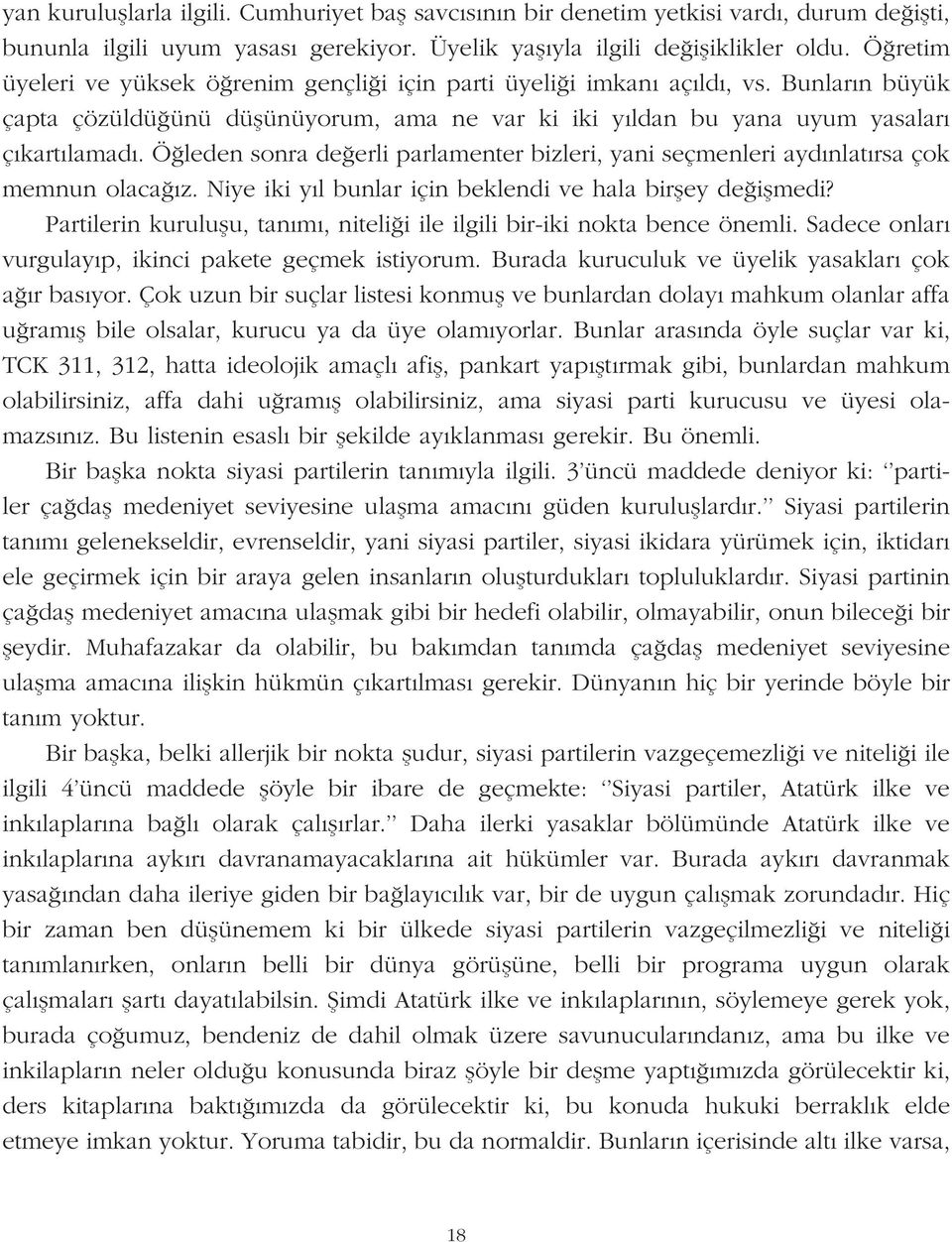 yan kuruluşlarla ilgili. Cumhuriyet baş savcısının bir denetim yetkisi vardı, durum değişti, bununla ilgili uyum yasası gerekiyor. Üyelik yaşıyla ilgili değişiklikler oldu. Öğretim üyeleri ve yüksek öğrenim gençliği için parti üyeliği imkanı açıldı, vs. Bunların büyük çapta çözüldüğünü düşünüyorum, ama ne var ki iki yıldan bu yana uyum yasaları çıkartılamadı. Öğleden sonra değerli parlamenter bizleri, yani seçmenleri aydınlatırsa çok memnun olacağız. Niye iki yıl bunlar için beklendi ve hala birşey değişmedi?

Partilerin kuruluşu, tanımı, niteliği ile ilgili bir-iki nokta bence önemli. Sadece onları vurgulayıp, ikinci pakete geçmek istiyorum. Burada kuruculuk ve üyelik yasakları çok ağır basıyor. Çok uzun bir suçlar listesi konmuş ve bunlardan dolayı mahkum olanlar affa uğramış bile olsalar, kurucu ya da üye olamıyorlar. Bunlar arasında öyle suçlar var ki, TCK 311, 312, hatta ideolojik amaçlı afiş, pankart yapıştırmak gibi, bunlardan mahkum olabilirsiniz, affa dahi uğramış olabilirsiniz, ama siyasi parti kurucusu ve üyesi olamazsınız. Bu listenin esaslı bir şekilde ayıklanması gerekir. Bu önemli.

Bir başka nokta siyasi partilerin tanımıyla ilgili. 3'üncü maddede deniyor ki: ''partiler çağdaş medeniyet seviyesine ulaşma amacını güden kuruluşlardır.'' Siyasi partilerin tanımı gelenekseldir, evrenseldir, yani siyasi partiler, siyasi ikidara yürümek için, iktidarı ele geçirmek için bir araya gelen insanların oluşturdukları topluluklardır. Siyasi partinin çağdaş medeniyet amacına ulaşmak gibi bir hedefi olabilir, olmayabilir, onun bileceği bir şeydir. Muhafazakar da olabilir, bu bakımdan tanımda çağdaş medeniyet seviyesine ulaşma amacına ilişkin hükmün çıkartılması gerekir. Dünyanın hiç bir yerinde böyle bir tanım yoktur.

Bir başka, belki allerjik bir nokta şudur, siyasi partilerin vazgeçemezliği ve niteliği ile ilgili 4'üncü maddede şöyle bir ibare de geçmekte: ''Siyasi partiler, Atatürk ilke ve inkılaplarına bağlı olarak çalışırlar.'' Daha ilerki yasaklar bölümünde Atatürk ilke ve inkılaplarına aykırı davranamayacaklarına ait hükümler var. Burada aykırı davranmak yasağından daha ileriye giden bir bağlayıcılık var, bir de uygun çalışmak zorundadır. Hiç bir zaman ben düşünemem ki bir ülkede siyasi partilerin vazgeçilmezliği ve niteliği tanımlanırken, onların belli bir dünya görüşüne, belli bir programa uygun olarak çalışmaları şartı dayatılabilsin. Şimdi Atatürk ilke ve inkılaplarının, söylemeye gerek yok, burada çoğumuz, bendeniz de dahil olmak üzere savunucularındanız, ama bu ilke ve inkilapların neler olduğu konusunda biraz şöyle bir deşme yaptığımızda görülecektir ki, ders kitaplarına baktığımızda da görülecektir ki, bu konuda hukuki berraklık elde etmeye imkan yoktur. Yoruma tabidir, bu da normaldir. Bunların içerisinde altı ilke varsa,

18